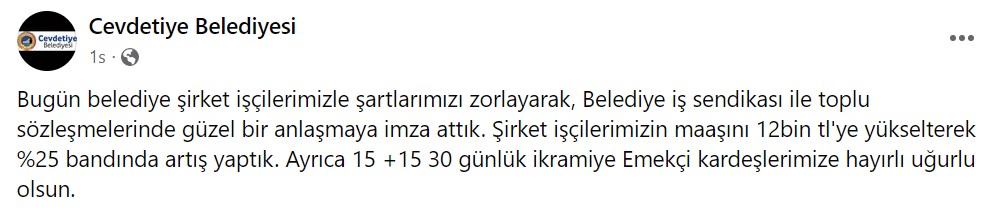 Cevdetiye Belediyesi

Cevdetiye Belediyesi

1s ·

Bugün belediye şirket işçilerimizle şartlarımızı zorlayarak, Belediye iş sendikası ile toplu sözleşmelerinde güzel bir anlaşmaya imza attık. Şirket işçilerimizin maaşını 12bin tl'ye yükselterek %25 bandında artış yaptık. Ayrıca 15 +15 30 günlük ikramiye Emekçi kardeşlerimize hayırlı uğurlu olsun.